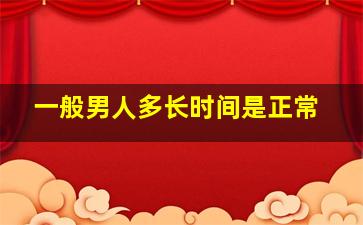 一般男人多长时间是正常